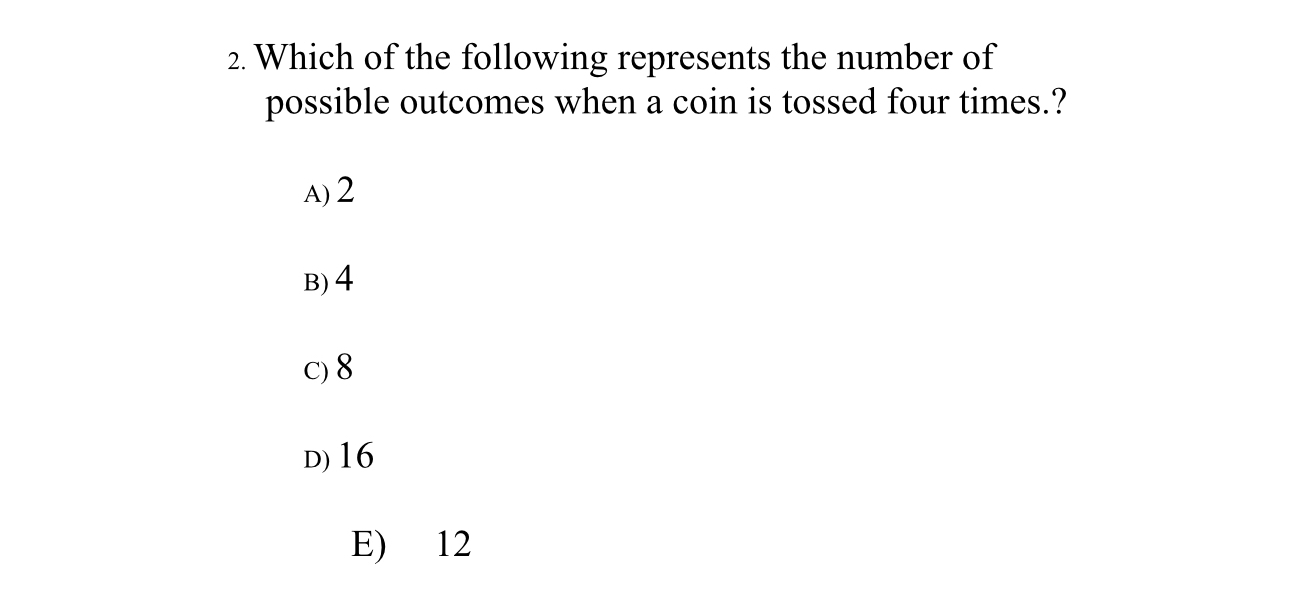 2. Which of the following represents the number of possible outcomes when a coin is tossed four times.?

A) 2

B) 4

C) 8

D) 16

E) 12